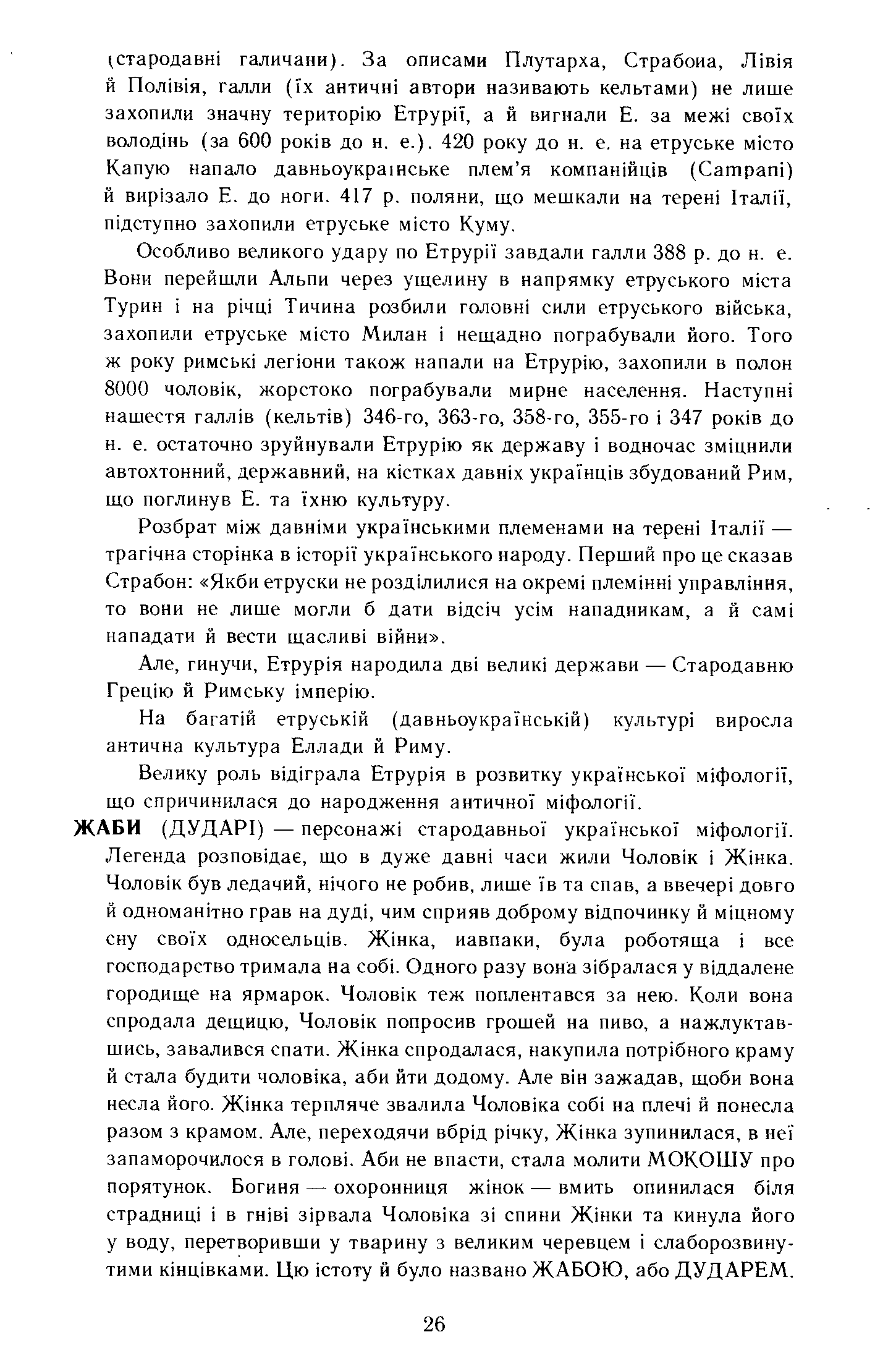 (стародавні галичани). За описами Плутарха, Страбоиа, Лівія й Полівія, галли (їх античні автори називають кельтами) не лише захопили значну територію Етрурії, а й вигнали Е. за межі своїх володінь (за 600 років до н. е.). 420 року до н. е. на етруське місто Капую напало давньоукраінське плем'я компанійців (Campani) й вирізало Е. до ноги. 417 р. поляни, що мешкали на терені Італії, підступно захопили етруське місто Куму.

Особливо великого удару по Етрурії завдали галли 388 р. до н. е. Вони перейшли Альпи через ущелину в напрямку етруського міста Турин і на річці Тичина розбили головні сили етруського війська, захопили етруське місто Милан і нещадно пограбували його. Того ж року римські легіони також напали на Етрурію, захопили в полон 8000 чоловік, жорстоко пограбували мирне населення. Наступні нашестя галлів (кельтів) 346-го, 363-го, 358-го, 355-го і 347 років до н. е. остаточно зруйнували Етрурію як державу і водночас зміцнили автохтонний, державний, на кістках давніх українців збудований Рим, що поглинув Е. та їхню культуру.

Розбрат між давніми українськими племенами на терені Італії — трагічна сторінка в історії українського народу. Перший про це сказав Страбон: «Якби етруски не розділилися на окремі племінні управління, то вони не лише могли б дати відсіч усім нападникам, а й самі нападати й вести щасливі війни».

Але, гинучи, Етрурія народила дві великі держави — Стародавню Грецію й Римську імперію.

На багатій етруській (давньоукраїнській) культурі виросла антична культура Еллади й Риму.

Велику роль відіграла Етрурія в розвитку української міфології, що спричинилася до народження античної міфології.

ЖАБИ (ДУДАРІ) — персонажі стародавньої української міфології. Легенда розповідає, що в дуже давні часи жили Чоловік і Жінка. Чоловік був ледачий, нічого не робив, лише їв та спав, а ввечері довго й одноманітно грав на дуді, чим сприяв доброму відпочинку й міцному сну своїх односельців. Жінка, иавпаки, була роботяща і все господарство тримала на собі. Одного разу вона зібралася у віддалене городище на ярмарок. Чоловік теж поплентався за нею. Коли вона спродала дещицю, Чоловік попросив грошей на пиво, а нажлуктавшись, завалився спати. Жінка спродалася, накупила потрібного краму й стала будити чоловіка, аби йти додому. Але він зажадав, щоби вона несла його. Жінка терпляче звалила Чоловіка собі на плечі й понесла разом з крамом. Але, переходячи вбрід річку, Жінка зупинилася, в неї запаморочилося в голові. Аби не впасти, стала молити МОКОШУ про порятунок. Богиня — охоронниця жінок — вмить опинилася біля страдниці і в гніві зірвала Чоловіка зі спини Жінки та кинула його у воду, перетворивши у тварину з великим черевцем і слаборозвинутими кінцівками. Цю істоту й було названо ЖАБОЮ, або ДУДАРЕМ.

26